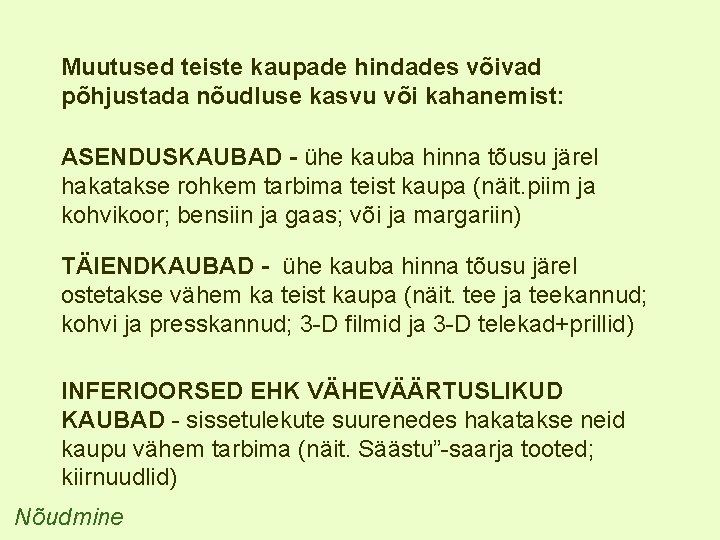 Muutused teiste kaupade hindades võivad põhjustada nõudluse kasvu või kahanemist:

ASENDUSKAUBAD - ühe kauba hinna tõusu järel hakatakse rohkem tarbima teist kaupa (näit.piim ja kohvikoor; bensiin ja gaas; või ja margariin)

TÄIENDKAUBAD - ühe kauba hinna tõusu järel ostetakse vähem ka teist kaupa (näit. tee ja teekannud; kohvi ja presskannud; 3-D filmid ja 3-D telekad+prillid)

INFERIOORSED EHK VÄHEVÄÄRTUSLIKUD KAUBAD - sissetulekute suurenedes hakatakse neid kaupu vähem tarbima (näit. Säästu"-saarja tooted; kiirnuudlid)

Nõudmine